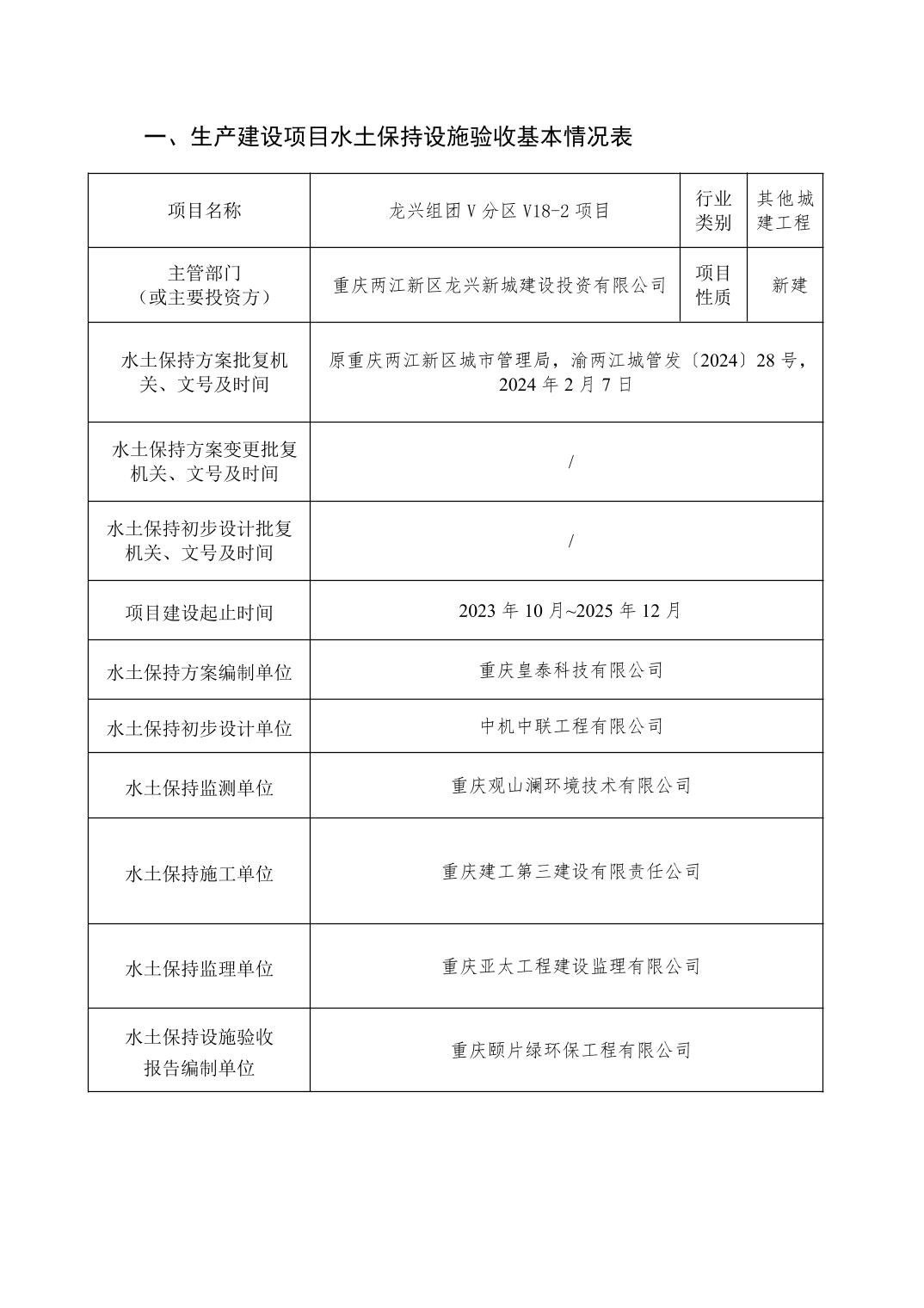 一、生产建设项目水土保持设施验收基本情况表

| 项目名称 | 龙兴组团V分区V18-2项目 | 行业类别 | 其他城建工程 |
|---|---|---|---|
| 主管部门（或主要投资方） | 重庆两江新区龙兴新城建设投资有限公司 | 项目性质 | 新建 |
| 水土保持方案批复机关、文号及时间 | 原重庆两江新区城市管理局，渝两江城管发〔2024〕28号，2024年2月7日 | | |
| 水土保持方案变更批复机关、文号及时间 | / | | |
| 水土保持初步设计批复机关、文号及时间 | / | | |
| 项目建设起止时间 | 2023年10月~2025年12月 | | |
| 水土保持方案编制单位 | 重庆皇泰科技有限公司 | | |
| 水土保持初步设计单位 | 中机中联工程有限公司 | | |
| 水土保持监测单位 | 重庆观山澜环境技术有限公司 | | |
| 水土保持施工单位 | 重庆建工第三建设有限责任公司 | | |
| 水土保持监理单位 | 重庆亚太工程建设监理有限公司 | | |
| 水土保持设施验收报告编制单位 | 重庆颐片绿环保工程有限公司 | | |